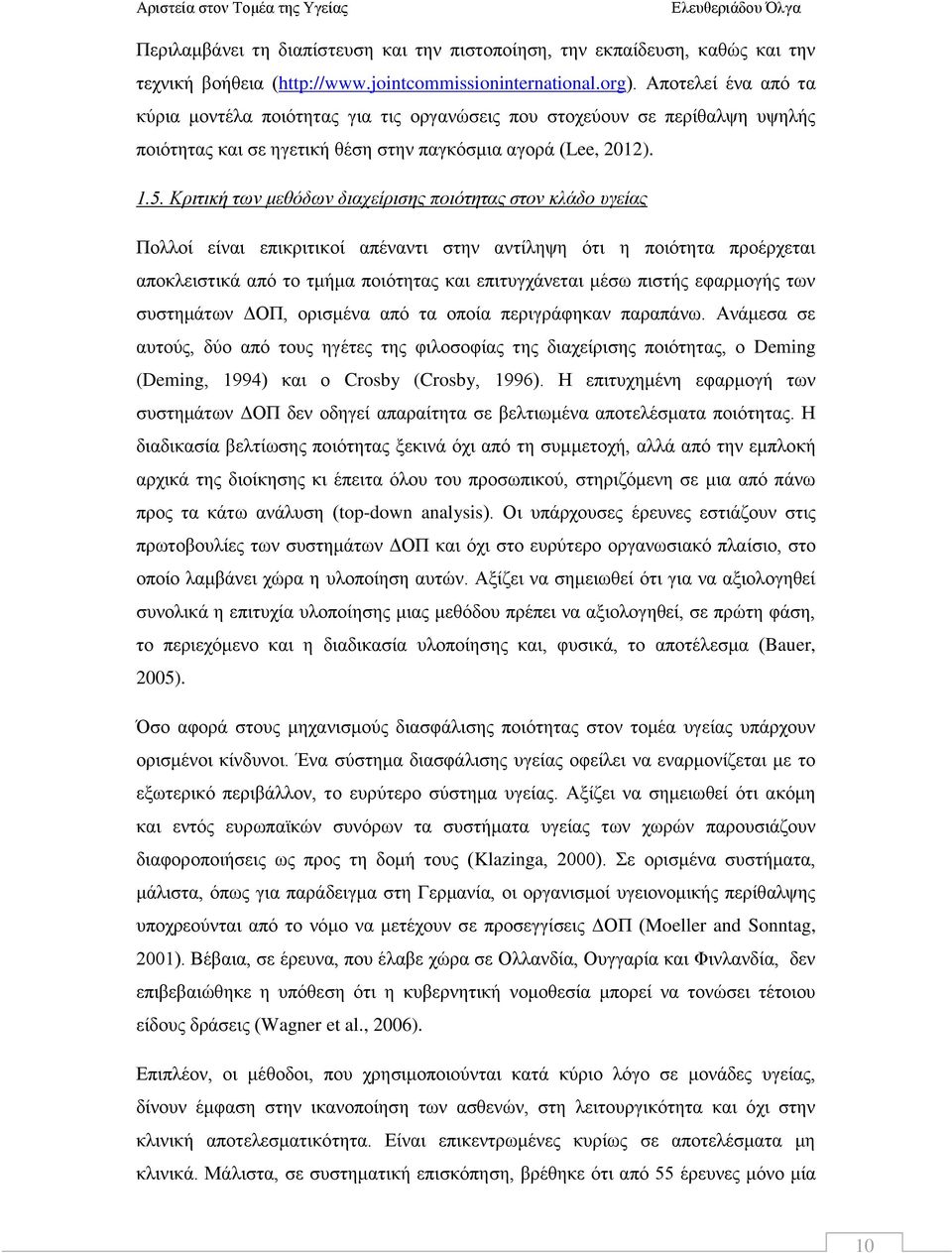 Αριστεία στον Τομέα της Υγείας Ελευθεριάδου Όλγα

Περιλαμβάνει τη διαπίστευση και την πιστοποίηση, την εκπαίδευση, καθώς και την τεχνική βοήθεια (http://www.jointcommissioninternational.org). Αποτελεί ένα από τα κύρια μοντέλα ποιότητας για τις οργανώσεις που στοχεύουν σε περίθαλψη υψηλής ποιότητας και σε ηγετική θέση στην παγκόσμια αγορά (Lee, 2012).

1.5. Κριτική των μεθόδων διαχείρισης ποιότητας στον κλάδο υγείας

Πολλοί είναι επικριτικοί απέναντι στην αντίληψη ότι η ποιότητα προέρχεται αποκλειστικά από το τμήμα ποιότητας και επιτυγχάνεται μέσω πιστής εφαρμογής των συστημάτων ΔΟΠ, ορισμένα από τα οποία περιγράφηκαν παραπάνω. Ανάμεσα σε αυτούς, δύο από τους ηγέτες της φιλοσοφίας της διαχείρισης ποιότητας, ο Deming (Deming, 1994) και ο Crosby (Crosby, 1996). Η επιτυχημένη εφαρμογή των συστημάτων ΔΟΠ δεν οδηγεί απαραίτητα σε βελτιωμένα αποτελέσματα ποιότητας. Η διαδικασία βελτίωσης ποιότητας ξεκινά όχι από τη συμμετοχή, αλλά από την εμπλοκή αρχικά της διοίκησης κι έπειτα όλου του προσωπικού, στηριζόμενη σε μια από πάνω προς τα κάτω ανάλυση (top-down analysis). Οι υπάρχουσες έρευνες εστιάζουν στις πρωτοβουλίες των συστημάτων ΔΟΠ και όχι στο ευρύτερο οργανωσιακό πλαίσιο, στο οποίο λαμβάνει χώρα η υλοποίηση αυτών. Αξίζει να σημειωθεί ότι για να αξιολογηθεί συνολικά η επιτυχία υλοποίησης μιας μεθόδου πρέπει να αξιολογηθεί, σε πρώτη φάση, το περιεχόμενο και η διαδικασία υλοποίησης και, φυσικά, το αποτέλεσμα (Bauer, 2005).

Όσο αφορά στους μηχανισμούς διασφάλισης ποιότητας στον τομέα υγείας υπάρχουν ορισμένοι κίνδυνοι. Ένα σύστημα διασφάλισης υγείας οφείλει να εναρμονίζεται με το εξωτερικό περιβάλλον, το ευρύτερο σύστημα υγείας. Αξίζει να σημειωθεί ότι ακόμη και εντός ευρωπαϊκών συνόρων τα συστήματα υγείας των χωρών παρουσιάζουν διαφοροποιήσεις ως προς τη δομή τους (Klazinga, 2000). Σε ορισμένα συστήματα, μάλιστα, όπως για παράδειγμα στη Γερμανία, οι οργανισμοί υγειονομικής περίθαλψης υποχρεούνται από το νόμο να μετέχουν σε προσεγγίσεις ΔΟΠ (Moeller and Sonntag, 2001). Βέβαια, σε έρευνα, που έλαβε χώρα σε Ολλανδία, Ουγγαρία και Φινλανδία, δεν επιβεβαιώθηκε η υπόθεση ότι η κυβερνητική νομοθεσία μπορεί να τονώσει τέτοιου είδους δράσεις (Wagner et al., 2006).

Επιπλέον, οι μέθοδοι, που χρησιμοποιούνται κατά κύριο λόγο σε μονάδες υγείας, δίνουν έμφαση στην ικανοποίηση των ασθενών, στη λειτουργικότητα και όχι στην κλινική αποτελεσματικότητα. Είναι επικεντρωμένες κυρίως σε αποτελέσματα μη κλινικά. Μάλιστα, σε συστηματική επισκόπηση, βρέθηκε ότι από 55 έρευνες μόνο μία

10